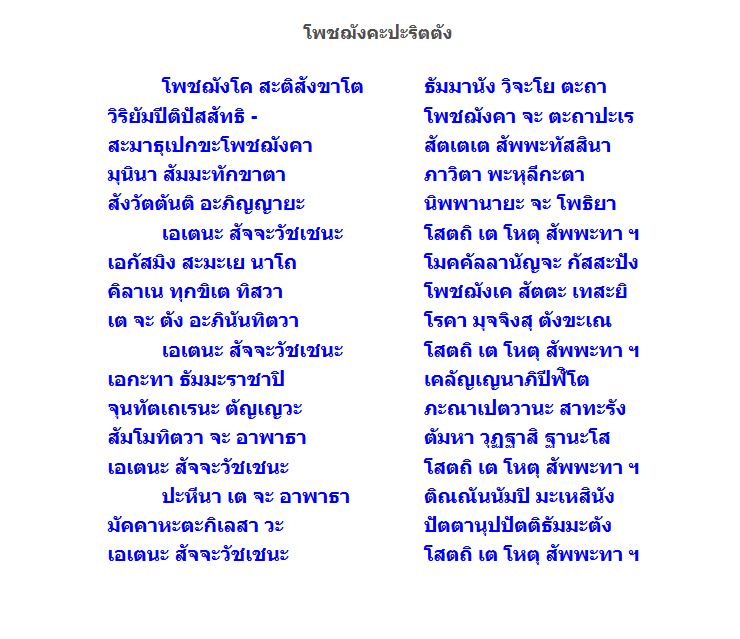 โพชฌังคะปะริตตัง

โพชฌังโค สะติสังขาโต ธัมมานัง วิจะโย ตะถา
วิริยัมปีติปัสสัทธิ - โพชฌังคา จะ ตะถาปะเร
สะมาธุเปกขะโพชฌังคา สัตเตเต สัพพะทัสสินา
มุนินา สัมมะทักขาตา ภาวิตา พะหุลีกะตา
สังวัตตันติ อะภิญญายะ นิพพานายะ จะ โพธิยา
เอเตนะ สัจจะวัชเชนะ โสตถิ เต โหตุ สัพพะทา ฯ
เอกัสมิง สะมะเย นาโถ โมคคัลลานัญจะ กัสสะปัง
คิลาเน ทุกขิเต ทิสวา โพชฌังเค สัตตะ เทสะยิ
เต จะ ตัง อะภินันทิตวา โรคา มุจจิงสุ ตังขะเณ
เอเตนะ สัจจะวัชเชนะ โสตถิ เต โหตุ สัพพะทา ฯ
เอกะทา ธัมมะราชาปิ เคลัญเญนาภิปีฬิโต
จุนทัตเถเรนะ ตัญเญวะ ภะณาเปตวานะ สาทะรัง
สัมโมทิตวา จะ อาพาธา ตัมหา วุฏฐาสิ ฐานะโส
เอเตนะ สัจจะวัชเชนะ โสตถิ เต โหตุ สัพพะทา ฯ
ปะหีนา เต จะ อาพาธา ติณณันนัมปิ มะเหสินัง
มัคคาหะตะกิเลสา วะ ปัตตานุปปัตติธัมมะตัง
เอเตนะ สัจจะวัชเชนะ โสตถิ เต โหตุ สัพพะทา ฯ